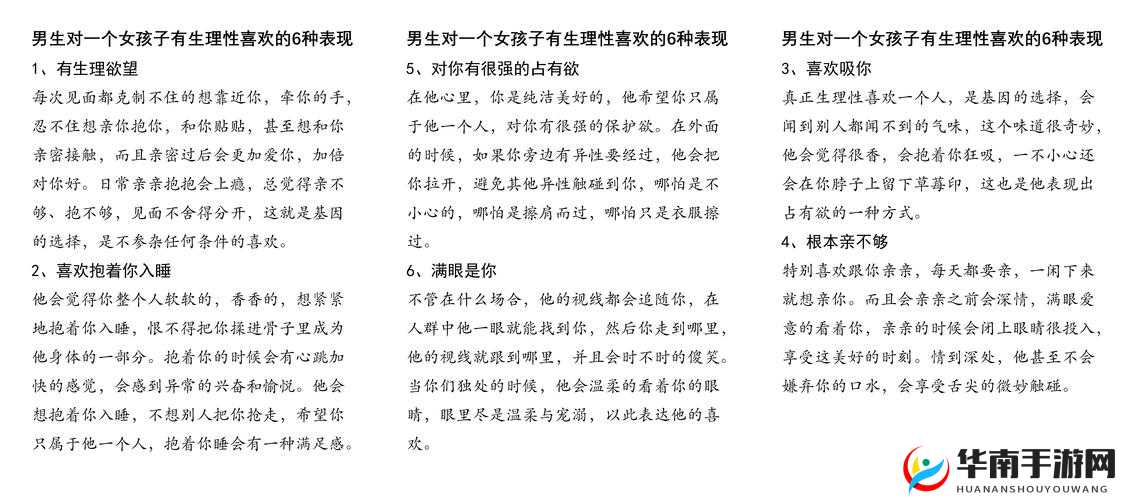 男生对一个女孩子有生理性喜欢的6种表现

1、有生理欲望

每次见面都克制不住的想靠近你，牵你的手，忍不住想亲你抱你，和你贴贴，甚至想和你亲密接触，而且亲密过后会更加爱你，加倍对你好。日常亲亲抱抱会上瘾，总觉得亲不够、抱不够，见面不舍得分开，这就是基因的选择，是不参杂任何条件的喜欢。

2、喜欢抱着你入睡

他会觉得你整个人软软的，香香的，想紧紧地抱着你入睡，恨不得把你揉进骨子里成为他身体的一部分。抱着你的时候会有心跳加快的感觉，会感到异常的兴奋和愉悦。他会想抱着你入睡，不想别人把你抢走，希望你只属于他一个人，抱着你睡会有一种满足感。

男生对一个女孩子有生理性喜欢的6种表现

5、对你有很强的占有欲

在他心里，你是纯洁美好的，他希望你只属于他一个人，对你有很强的保护欲。在外面的时候，如果你旁边有异性要经过，他会把你拉开，避免其他异性触碰到你，哪怕是不小心的，哪怕是擦肩而过，哪怕只是衣服擦过。

6、满眼是你

不管在什么场合，他的视线都会追随你，在人群中他一眼就能找到你，然后你走到哪里，他的视线就跟到哪里，并且会时不时的傻笑。当你们独处的时候，他会温柔的看着你的眼睛，眼里尽是温柔与宠溺，以此表达他的喜欢。

男生对一个女孩子有生理性喜欢的6种表现

3、喜欢吸你

真正生理性喜欢一个人，是基因的选择，会闻到别人都闻不到的气味，这个味道很奇妙，他会觉得很香，会抱着你狂吸，一不小心还会在你脖子上留下草莓印，这也是他表现出占有欲的一种方式。

4、根本亲不够

特别喜欢跟你亲亲，每天都要亲，一闲下来就想亲你。而且会亲亲之前会深情，满眼爱意的看着你，亲亲的时候会闭上眼睛很投入，享受这美好的时刻。情到深处，他甚至不会嫌弃你的口水，会享受舌尖的微妙触碰。

华南手游网
HUANANSHOUYOUWANG